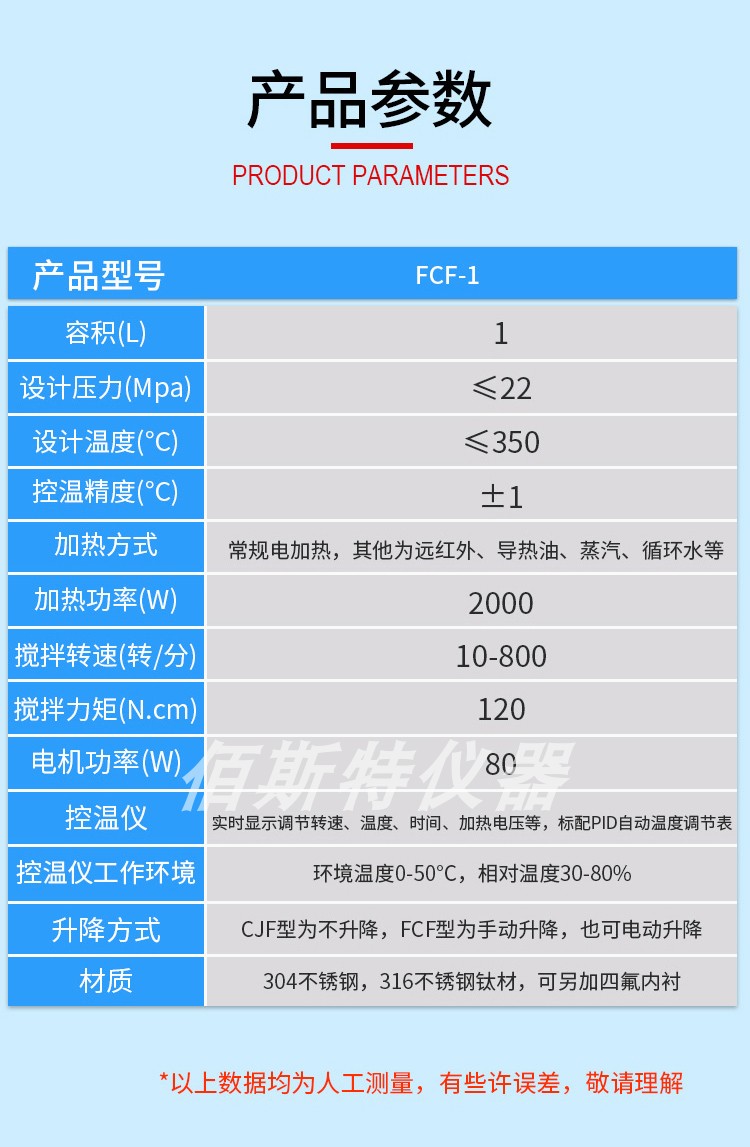 产品参数

PRODUCT PARAMETERS

| 产品型号 | FCF-1 |
|---|---|
| 容积(L) | 1 |
| 设计压力(Mpa) | ≤22 |
| 设计温度(°C) | ≤350 |
| 控温精度(°C) | ±1 |
| 加热方式 | 常规电加热，其他为远红外、导热油、蒸汽、循环水等 |
| 加热功率(W) | 2000 |
| 搅拌转速(转/分) | 10-800 |
| 搅拌力矩(N.cm) | 120 |
| 电机功率(W) | 80 |
| 控温仪 | 实时显示调节转速、温度、时间、加热电压等，标配PID自动温度调节表 |
| 控温仪工作环境 | 环境温度0-50°C，相对温度30-80% |
| 升降方式 | CJF型为不升降，FCF型为手动升降，也可电动升降 |
| 材质 | 304不锈钢，316不锈钢钛材，可另加四氟内衬 |

*以上数据均为人工测量，有些许误差，敬请理解

佰斯特仪器